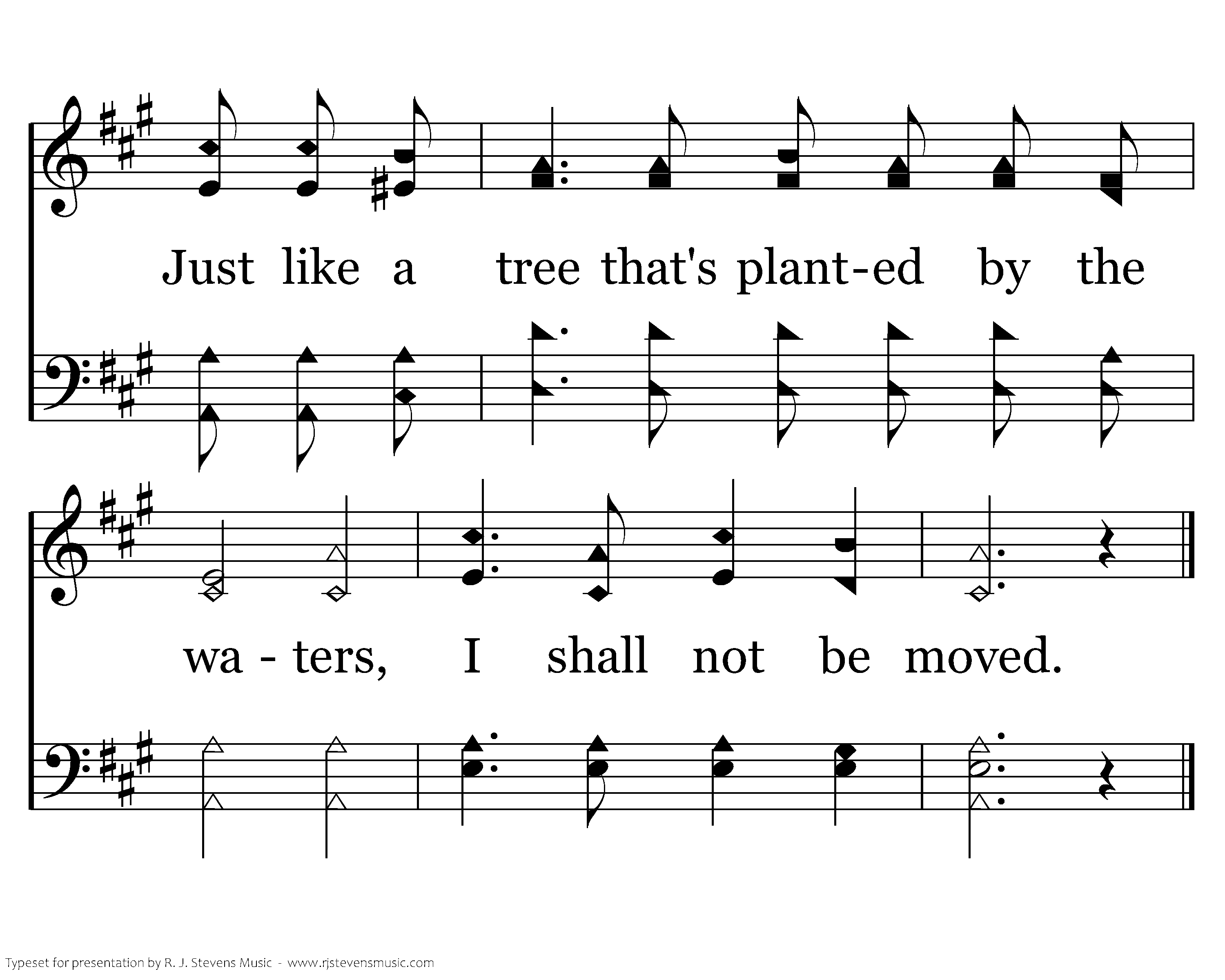 Just like a tree that's plant-ed by the

wa - ters, I shall not be moved.

Typeset for presentation by R. J. Stevens Music - www.rjstevensmusic.com